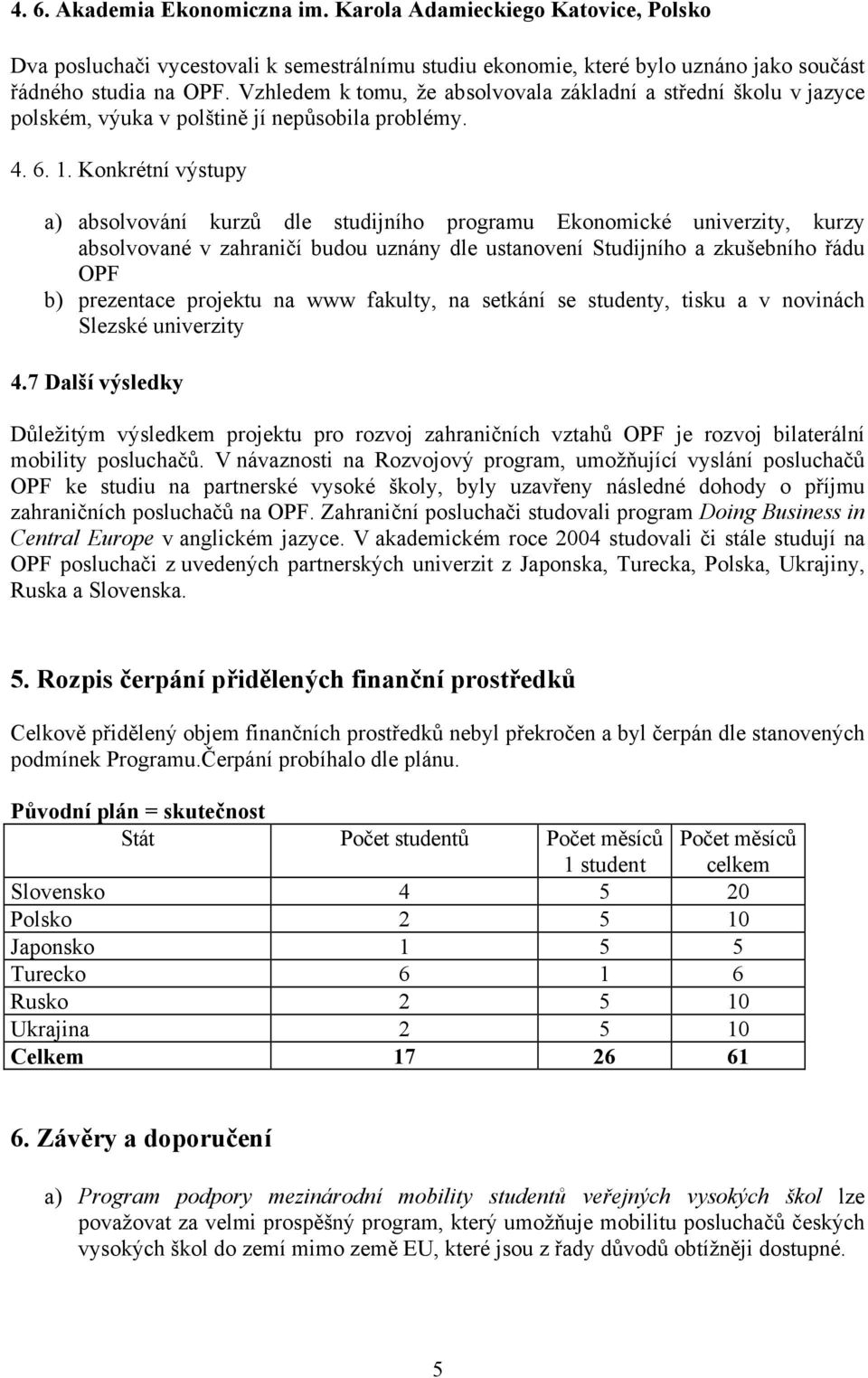 4. 6. Akademia Ekonomiczna im. Karola Adamieckiego Katovice, Polsko

Dva posluchači vycestovali k semestrálnímu studiu ekonomie, které bylo uznáno jako součást řádného studia na OPF. Vzhledem k tomu, že absolvovala základní a střední školu v jazyce polském, výuka v polštině jí nepůsobila problémy.

4. 6. 1. Konkrétní výstupy

a) absolvování kurzů dle studijního programu Ekonomické univerzity, kurzy absolvované v zahraničí budou uznány dle ustanovení Studijního a zkušebního řádu OPF
b) prezentace projektu na www fakulty, na setkání se studenty, tisku a v novinách Slezské univerzity

4.7 Další výsledky

Důležitým výsledkem projektu pro rozvoj zahraničních vztahů OPF je rozvoj bilaterální mobility posluchačů. V návaznosti na Rozvojový program, umožňující vyslání posluchačů OPF ke studiu na partnerské vysoké školy, byly uzavřeny následné dohody o příjmu zahraničních posluchačů na OPF. Zahraniční posluchači studovali program Doing Business in Central Europe v anglickém jazyce. V akademickém roce 2004 studovali či stále studují na OPF posluchači z uvedených partnerských univerzit z Japonska, Turecka, Polska, Ukrajiny, Ruska a Slovenska.

5. Rozpis čerpání přidělených finanční prostředků

Celkově přidělený objem finančních prostředků nebyl překročen a byl čerpán dle stanovených podmínek Programu.Čerpání probíhalo dle plánu.

Původní plán = skutečnost

| Stát | Počet studentů | Počet měsíců 1 student | Počet měsíců celkem |
|---|---|---|---|
| Slovensko | 4 | 5 | 20 |
| Polsko | 2 | 5 | 10 |
| Japonsko | 1 | 5 | 5 |
| Turecko | 6 | 1 | 6 |
| Rusko | 2 | 5 | 10 |
| Ukrajina | 2 | 5 | 10 |
| Celkem | 17 | 26 | 61 |

6. Závěry a doporučení

a) Program podpory mezinárodní mobility studentů veřejných vysokých škol lze považovat za velmi prospěšný program, který umožňuje mobilitu posluchačů českých vysokých škol do zemí mimo země EU, které jsou z řady důvodů obtížněji dostupné.

5